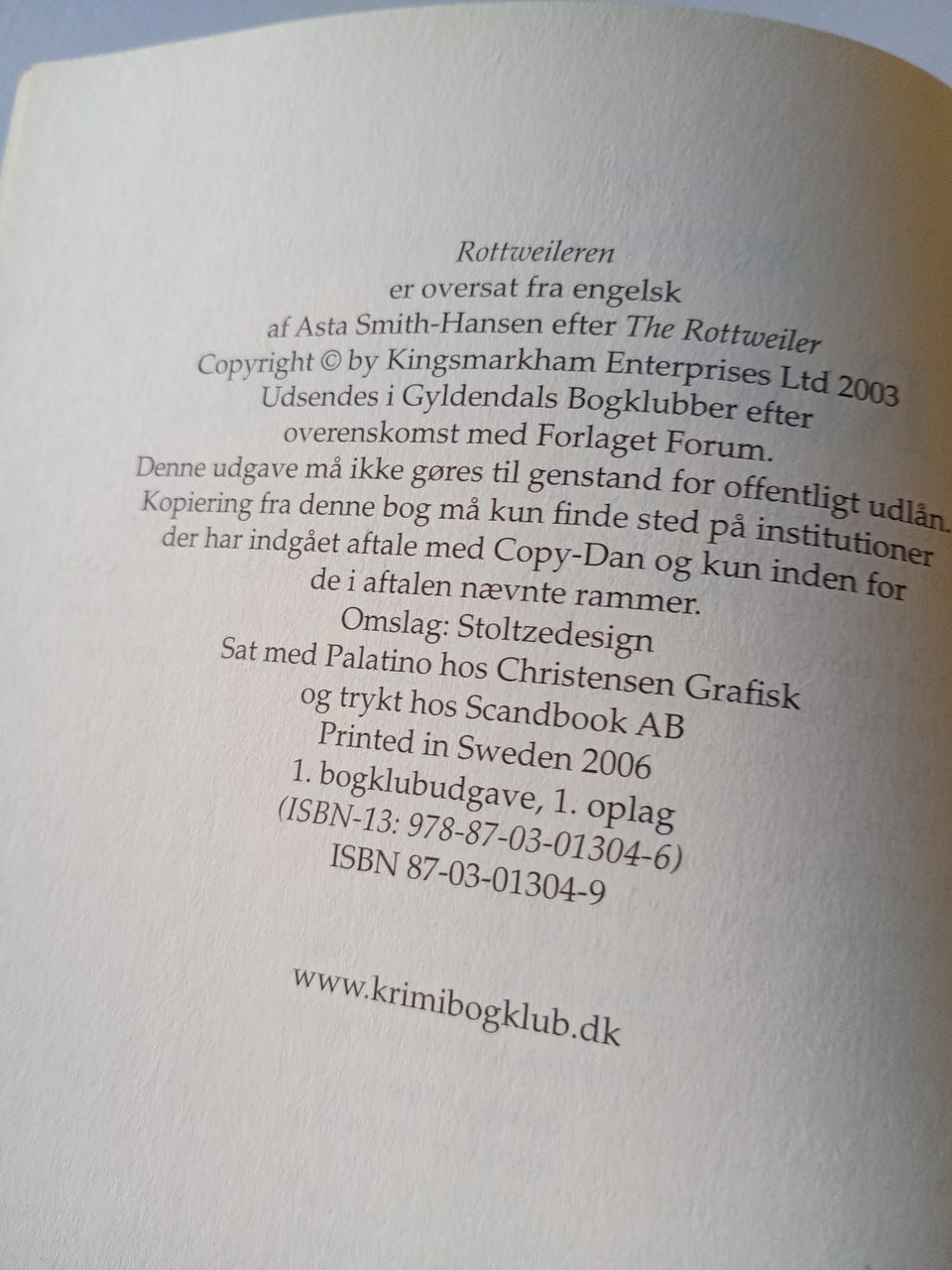 Rottweileren
er oversat fra engelsk
af Asta Smith-Hansen efter The Rottweiler
Copyright © by Kingsmarkham Enterprises Ltd 2003
Udsendes i Gyldendals Bogklubber efter
overenskomst med Forlaget Forum.
Denne udgave må ikke gøres til genstand for offentligt udlån.
Kopiering fra denne bog må kun finde sted på institutioner
der har indgået aftale med Copy-Dan og kun inden for
de i aftalen nævnte rammer.
Omslag: Stoltzedesign
Sat med Palatino hos Christensen Grafisk
og trykt hos Scandbook AB
Printed in Sweden 2006
1. bogklubudgave, 1. oplag
(ISBN-13: 978-87-03-01304-6)
ISBN 87-03-01304-9

www.krimibogklub.dk